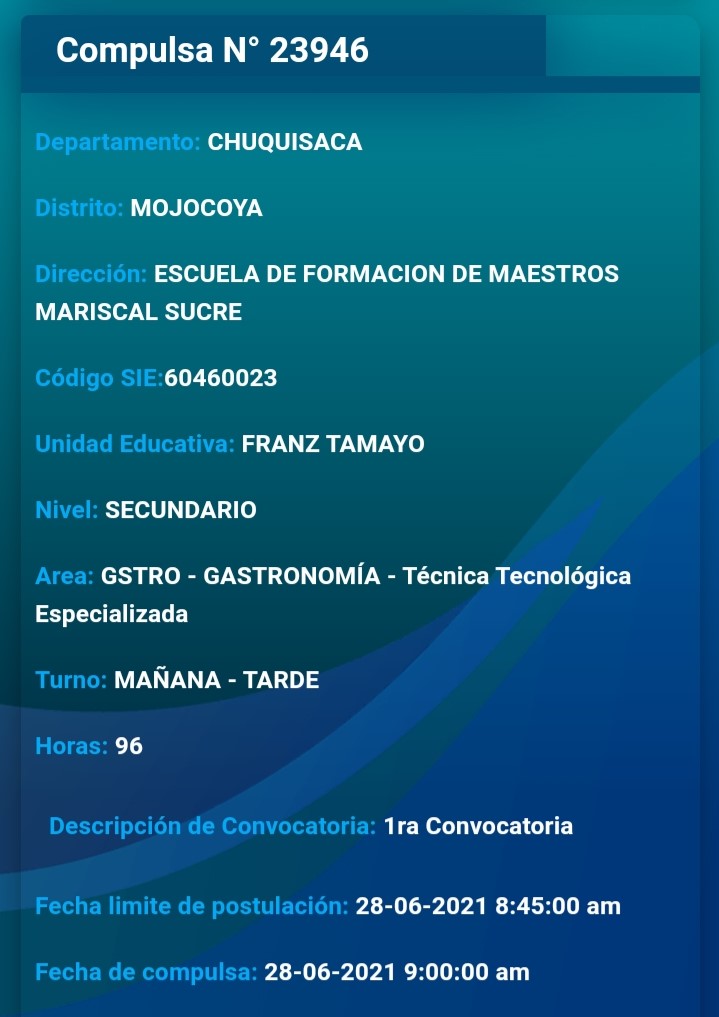 Compulsa N° 23946

Departamento: CHUQUISACA

Distrito: MOJOCOYA

Dirección: ESCUELA DE FORMACION DE MAESTROS MARISCAL SUCRE

Código SIE:60460023

Unidad Educativa: FRANZ TAMAYO

Nivel: SECUNDARIO

Area: GSTRO - GASTRONOMÍA - Técnica Tecnológica Especializada

Turno: MAÑANA - TARDE

Horas: 96

Descripción de Convocatoria: 1ra Convocatoria

Fecha limite de postulación: 28-06-2021 8:45:00 am

Fecha de compulsa: 28-06-2021 9:00:00 am